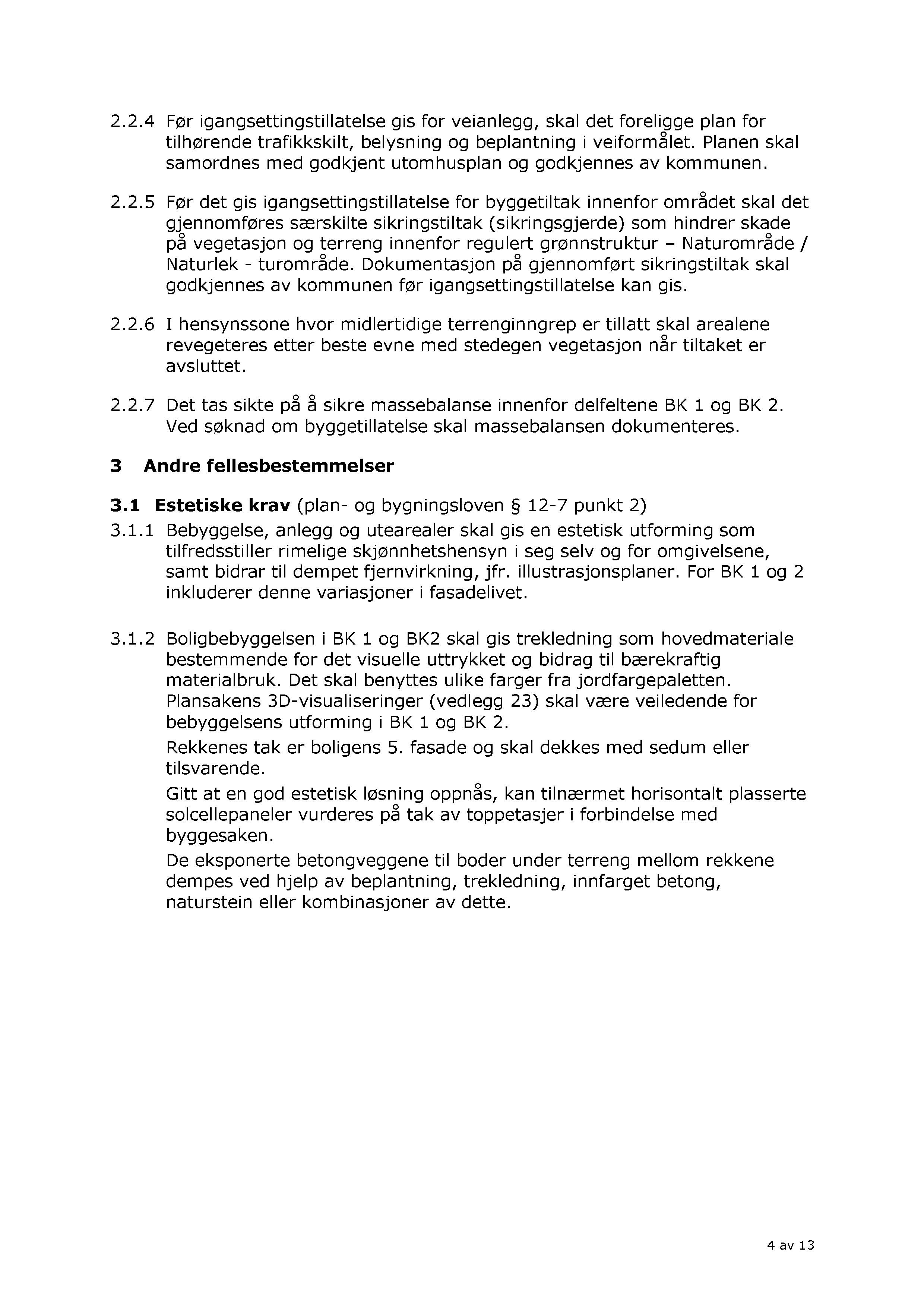 2.2.4 Før igangsettingstillatelse gis for veianlegg, skal det foreligge plan for tilhørende trafikkskilt, belysning og beplantning i veiformålet. Planen skal samordnes med godkjent utomhusplan og godkjennes av kommunen.

2.2.5 Før det gis igangsettingstillatelse for byggetiltak innenfor området skal det gjennomføres særskilte sikringstiltak (sikringsgjerde) som hindrer skade på vegetasjon og terreng innenfor regulert grønnstruktur – Naturområde / Naturlek - turområde. Dokumentasjon på gjennomført sikringstiltak skal godkjennes av kommunen før igangsettingstillatelse kan gis.

2.2.6 I hensynssone hvor midlertidige terrenginngrep er tillatt skal arealene revegeteres etter beste evne med stedegen vegetasjon når tiltaket er avsluttet.

2.2.7 Det tas sikte på å sikre massebalanse innenfor delfeltene BK 1 og BK 2. Ved søknad om byggetillatelse skal massebalansen dokumenteres.

3 Andre fellesbestemmelser

3.1 Estetiske krav (plan- og bygningsloven § 12-7 punkt 2)

3.1.1 Bebyggelse, anlegg og utearealer skal gis en estetisk utforming som tilfredsstiller rimelige skjønnhetshensyn i seg selv og for omgivelsene, samt bidrar til dempet fjernvirkning, jfr. illustrasjonsplaner. For BK 1 og 2 inkluderer denne variasjoner i fasadelivet.

3.1.2 Boligbebyggelsen i BK 1 og BK2 skal gis trekledning som hovedmateriale bestemmende for det visuelle uttrykket og bidrag til bærekraftig materialbruk. Det skal benyttes ulike farger fra jordfargepaletten. Plansakens 3D-visualiseringer (vedlegg 23) skal være veiledende for bebyggelsens utforming i BK 1 og BK 2.

Rekkenes tak er boligens 5. fasade og skal dekkes med sedum eller tilsvarende.

Gitt at en god estetisk løsning oppnås, kan tilnærmet horisontalt plasserte solcellepaneler vurderes på tak av toppetasjer i forbindelse med byggesaken.

De eksponerte betongveggene til boder under terreng mellom rekkene dempes ved hjelp av beplantning, trekledning, innfarget betong, naturstein eller kombinasjoner av dette.

4 av 13